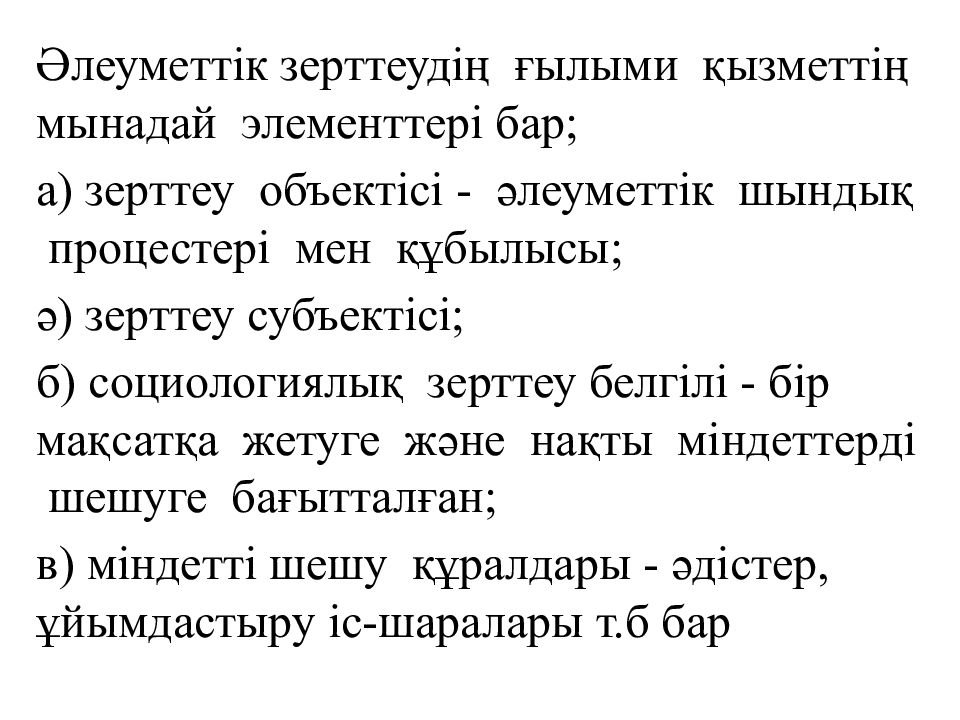 Әлеуметтік зерттеудің ғылыми қызметтің мынадай элементтері бар;

а) зерттеу объектісі - әлеуметтік шындық процестері мен құбылысы;

ә) зерттеу субъектісі;

б) социологиялық зерттеу белгілі - бір мақсатқа жетуге және нақты міндеттерді шешуге бағытталған;

в) міндетті шешу құралдары - әдістер, ұйымдастыру іс-шаралары т.б бар